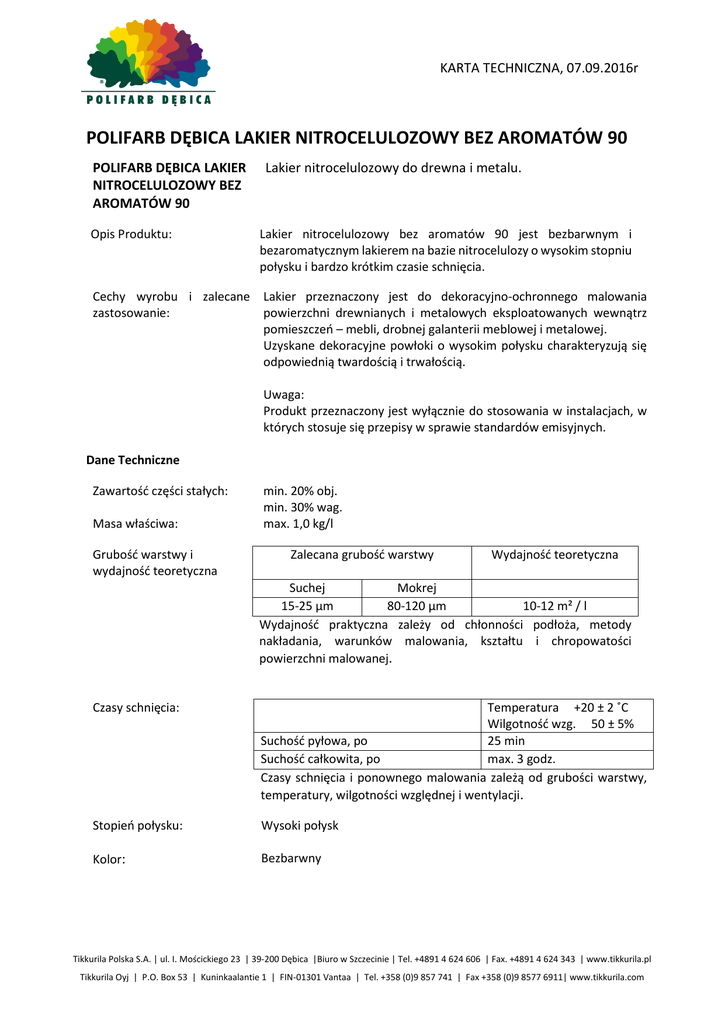 POLIFARB DĘBICA

KARTA TECHNICZNA, 07.09.2016r

POLIFARB DĘBICA LAKIER NITROCELULOZOWY BEZ AROMATÓW 90

POLIFARB DĘBICA LAKIER NITROCELULOZOWY BEZ AROMATÓW 90

Lakier nitrocelulozowy do drewna i metalu.

Opis Produktu:

Lakier nitrocelulozowy bez aromatów 90 jest bezbarwnym i bezaromatycznym lakierem na bazie nitrocelulozy o wysokim stopniu połysku i bardzo krótkim czasie schnięcia.

Cechy wyrobu i zalecane zastosowanie:

Lakier przeznaczony jest do dekoracyjno-ochronnego malowania powierzchni drewnianych i metalowych eksploatowanych wewnątrz pomieszczeń – mebli, drobnej galanterii meblowej i metalowej. Uzyskane dekoracyjne powłoki o wysokim połysku charakteryzują się odpowiednią twardością i trwałością.

Uwaga:
Produkt przeznaczony jest wyłącznie do stosowania w instalacjach, w których stosuje się przepisy w sprawie standardów emisyjnych.

Dane Techniczne

Zawartość części stałych:
min. 20% obj.
min. 30% wag.

Masa właściwa:
max. 1,0 kg/l

Grubość warstwy i wydajność teoretyczna

| Zalecana grubość warstwy | | Wydajność teoretyczna |
|---|---|---|
| Suchej | Mokrej | |
| 15-25 µm | 80-120 µm | 10-12 m² / l |

Wydajność praktyczna zależy od chłonności podłoża, metody nakładania, warunków malowania, kształtu i chropowatości powierzchni malowanej.

Czasy schnięcia:

| | Temperatura +20 ± 2 ˚C Wilgotność wzg. 50 ± 5% |
|---|---|
| Suchość pyłowa, po | 25 min |
| Suchość całkowita, po | max. 3 godz. |

Czasy schnięcia i ponownego malowania zależą od grubości warstwy, temperatury, wilgotności względnej i wentylacji.

Stopień połysku:
Wysoki połysk

Kolor:
Bezbarwny

Tikkurila Polska S.A. | ul. I. Mościckiego 23 | 39-200 Dębica |Biuro w Szczecinie | Tel. +4891 4 624 606 | Fax. +4891 4 624 343 | www.tikkurila.pl
Tikkurila Oyj | P.O. Box 53 | Kuninkaalantie 1 | FIN-01301 Vantaa | Tel. +358 (0)9 857 741 | Fax +358 (0)9 8577 6911| www.tikkurila.com